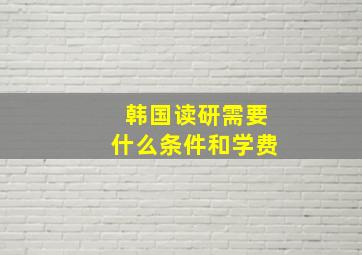 韩国读研需要
什么条件和学费